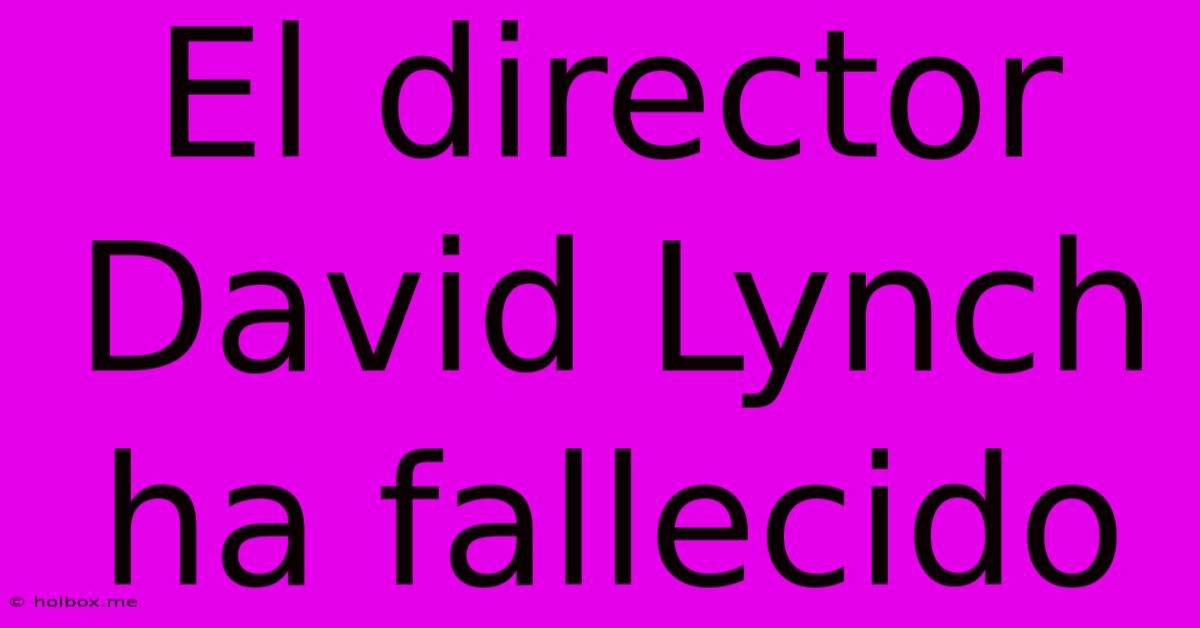 El director David Lynch ha fallecido

© holbox.me